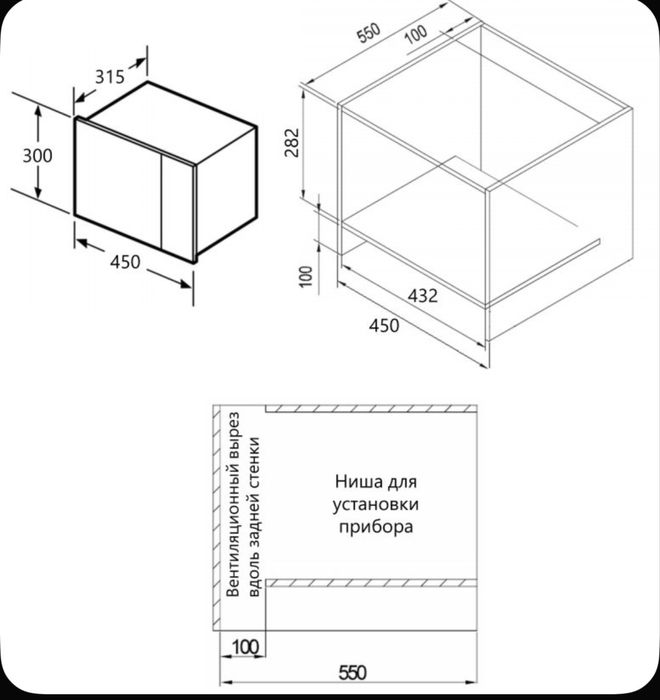 315
300
450
550
100
282
100
432
450
Вентиляционный вырез вдоль задней стенки
Ниша для установки прибора
100
550